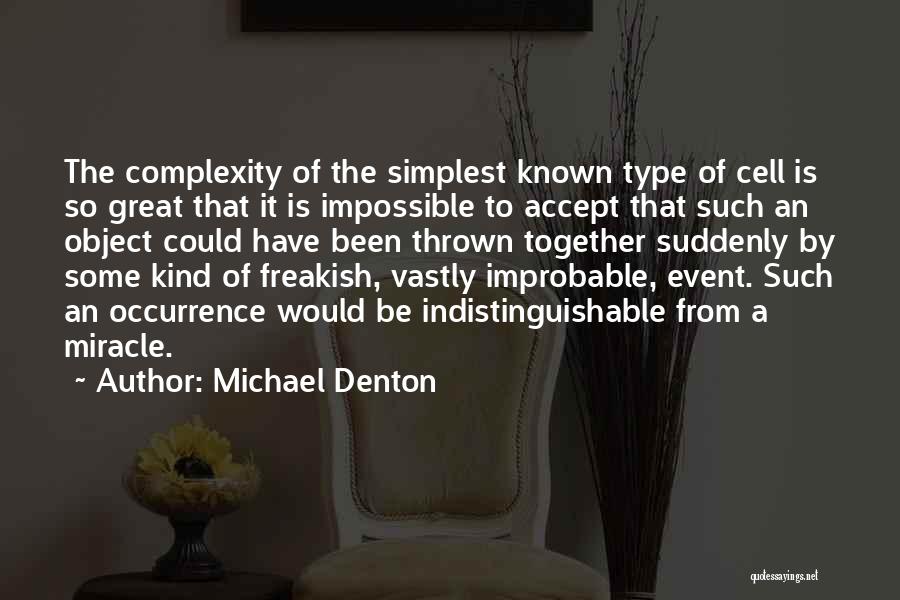 The complexity of the simplest known type of cell is so great that it is impossible to accept that such an object could have been thrown together suddenly by some kind of freakish, vastly improbable, event. Such an occurrence would be indistinguishable from a miracle.

~ Author: Michael Denton

quotessayings.net